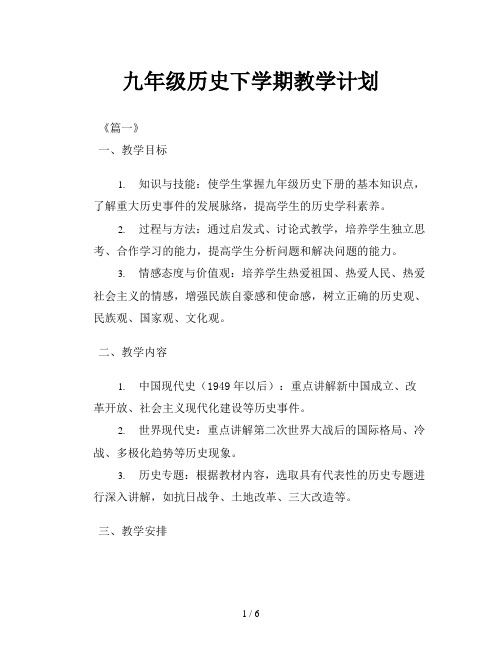 九年级历史下学期教学计划

《篇一》

一、教学目标

1. 知识与技能：使学生掌握九年级历史下册的基本知识点，了解重大历史事件的发展脉络，提高学生的历史学科素养。

2. 过程与方法：通过启发式、讨论式教学，培养学生独立思考、合作学习的能力，提高学生分析问题和解决问题的能力。

3. 情感态度与价值观：培养学生热爱祖国、热爱人民、热爱社会主义的情感，增强民族自豪感和使命感，树立正确的历史观、民族观、国家观、文化观。

二、教学内容

1. 中国现代史（1949 年以后）：重点讲解新中国成立、改革开放、社会主义现代化建设等历史事件。

2. 世界现代史：重点讲解第二次世界大战后的国际格局、冷战、多极化趋势等历史现象。

3. 历史专题：根据教材内容，选取具有代表性的历史专题进行深入讲解，如抗日战争、土地改革、三大改造等。

三、教学安排

1 / 6